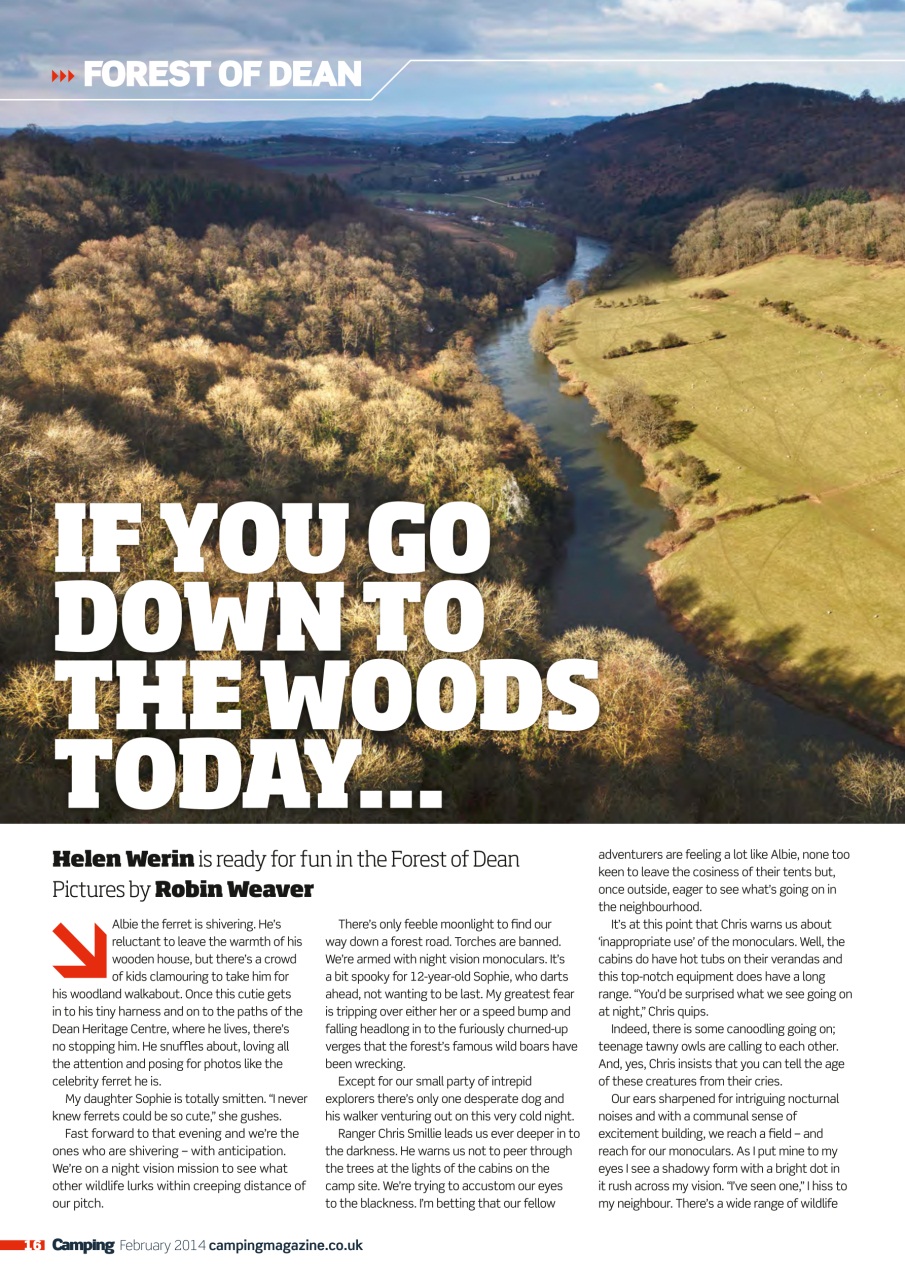 FOREST OF DEAN

IF YOU GO DOWN TO THE WOODS TODAY...

Helen Werin is ready for fun in the Forest of Dean
Pictures by Robin Weaver

Albie the ferret is shivering. He's reluctant to leave the warmth of his wooden house, but there's a crowd of kids clamouring to take him for his woodland walkabout. Once this cutie gets in to his tiny harness and on to the paths of the Dean Heritage Centre, where he lives, there's no stopping him. He snuffles about, loving all the attention and posing for photos like the celebrity ferret he is.

My daughter Sophie is totally smitten. "I never knew ferrets could be so cute," she gushes.

Fast forward to that evening and we're the ones who are shivering – with anticipation. We're on a night vision mission to see what other wildlife lurks within creeping distance of our pitch.

There's only feeble moonlight to find our way down a forest road. Torches are banned. We're armed with night vision monoculars. It's a bit spooky for 12-year-old Sophie, who darts ahead, not wanting to be last. My greatest fear is tripping over either her or a speed bump and falling headlong in to the furiously churned-up verges that the forest's famous wild boars have been wrecking.

Except for our small party of intrepid explorers there's only one desperate dog and his walker venturing out on this very cold night.

Ranger Chris Smillie leads us ever deeper in to the darkness. He warns us not to peer through the trees at the lights of the cabins on the camp site. We're trying to accustom our eyes to the blackness. I'm betting that our fellow adventurers are feeling a lot like Albie, none too keen to leave the cosiness of their tents but, once outside, eager to see what's going on in the neighbourhood.

It's at this point that Chris warns us about 'inappropriate use' of the monoculars. Well, the cabins do have hot tubs on their verandas and this top-notch equipment does have a long range. "You'd be surprised what we see going on at night," Chris quips.

Indeed, there is some canoodling going on; teenage tawny owls are calling to each other. And, yes, Chris insists that you can tell the age of these creatures from their cries.

Our ears sharpened for intriguing nocturnal noises and with a communal sense of excitement building, we reach a field – and reach for our monoculars. As I put mine to my eyes I see a shadowy form with a bright dot in it rush across my vision. "I've seen one," I hiss to my neighbour. There's a wide range of wildlife

16 Camping February 2014 campingmagazine.co.uk